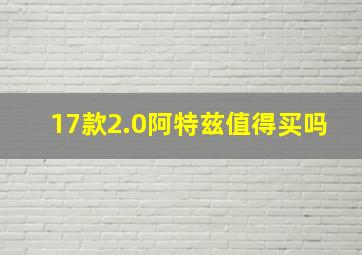 17款2.0阿特兹值得买吗